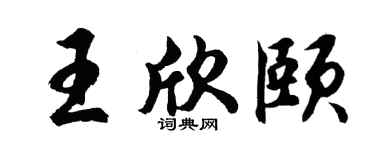 王欣颐

词典网